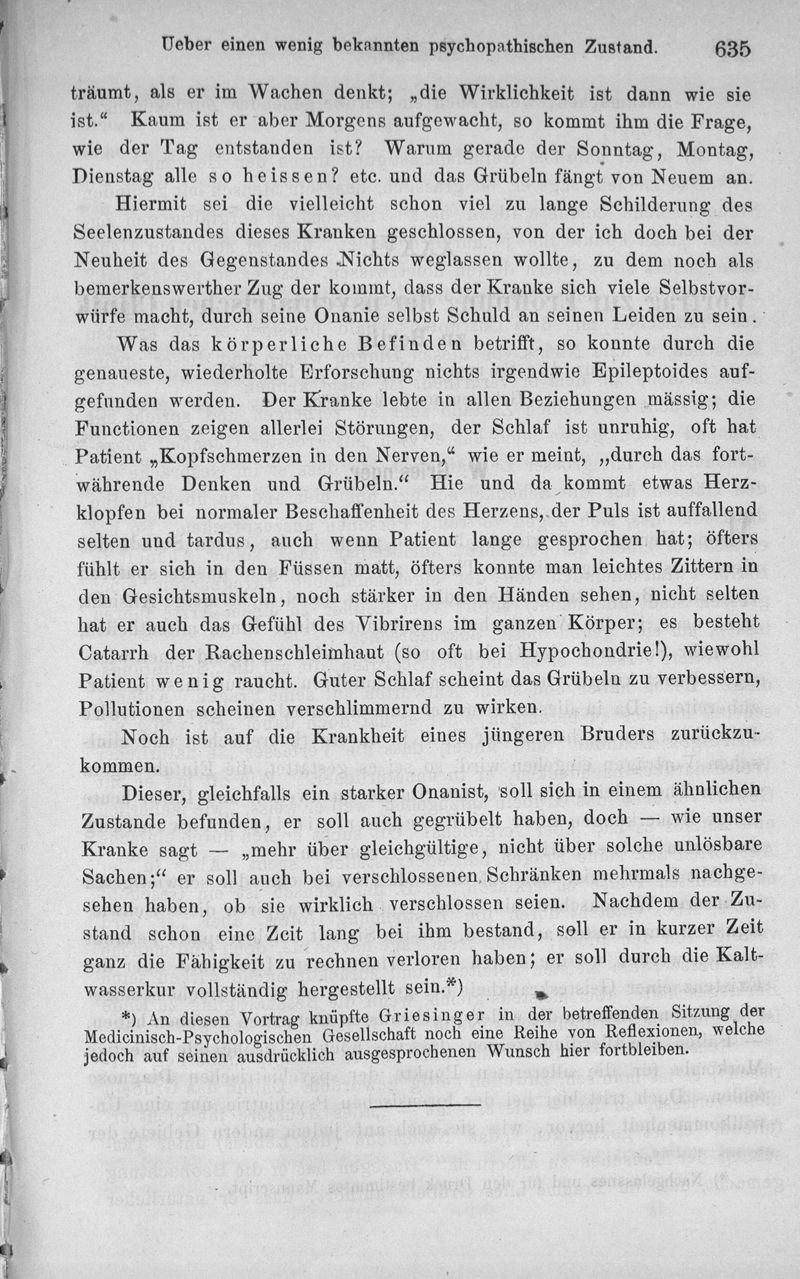 Ueber einen wenig bekannten psychopathischen Zustand. 635

träumt, als er im Wachen denkt; „die Wirklichkeit ist dann wie sie ist.“ Kaum ist er aber Morgens aufgewacht, so kommt ihm die Frage, wie der Tag entstanden ist? Warum gerade der Sonntag, Montag, Dienstag alle so heissen? etc. und das Grübeln fängt von Neuem an.

Hiermit sei die vielleicht schon viel zu lange Schilderung des Seelenzustandes dieses Kranken geschlossen, von der ich doch bei der Neuheit des Gegenstandes Nichts weglassen wollte, zu dem noch als bemerkenswerther Zug der kommt, dass der Kranke sich viele Selbstvorwürfe macht, durch seine Onanie selbst Schuld an seinen Leiden zu sein.

Was das körperliche Befinden betrifft, so konnte durch die genaueste, wiederholte Erforschung nichts irgendwie Epileptoides aufgefunden werden. Der Kranke lebte in allen Beziehungen mässig; die Functionen zeigen allerlei Störungen, der Schlaf ist unruhig, oft hat Patient „Kopfschmerzen in den Nerven,“ wie er meint, „durch das fortwährende Denken und Grübeln.“ Hie und da kommt etwas Herzklopfen bei normaler Beschaffenheit des Herzens, der Puls ist auffallend selten und tardus, auch wenn Patient lange gesprochen hat; öfters fühlt er sich in den Füssen matt, öfters konnte man leichtes Zittern in den Gesichtsmuskeln, noch stärker in den Händen sehen, nicht selten hat er auch das Gefühl des Vibrirens im ganzen Körper; es besteht Catarrh der Rachenschleimhaut (so oft bei Hypochondrie!), wiewohl Patient wenig raucht. Guter Schlaf scheint das Grübeln zu verbessern, Pollutionen scheinen verschlimmernd zu wirken.

Noch ist auf die Krankheit eines jüngeren Bruders zurückzukommen.

Dieser, gleichfalls ein starker Onanist, soll sich in einem ähnlichen Zustande befunden, er soll auch gegrübelt haben, doch — wie unser Kranke sagt — „mehr über gleichgültige, nicht über solche unlösbare Sachen;“ er soll auch bei verschlossenen Schränken mehrmals nachgesehen haben, ob sie wirklich verschlossen seien. Nachdem der Zustand schon eine Zeit lang bei ihm bestand, soll er in kurzer Zeit ganz die Fähigkeit zu rechnen verloren haben; er soll durch die Kaltwasserkur vollständig hergestellt sein.*)

*) An diesen Vortrag knüpfte Griesinger in der betreffenden Sitzung der Medicinisch-Psychologischen Gesellschaft noch eine Reihe von Reflexionen, welche jedoch auf seinen ausdrücklich ausgesprochenen Wunsch hier fortbleiben.